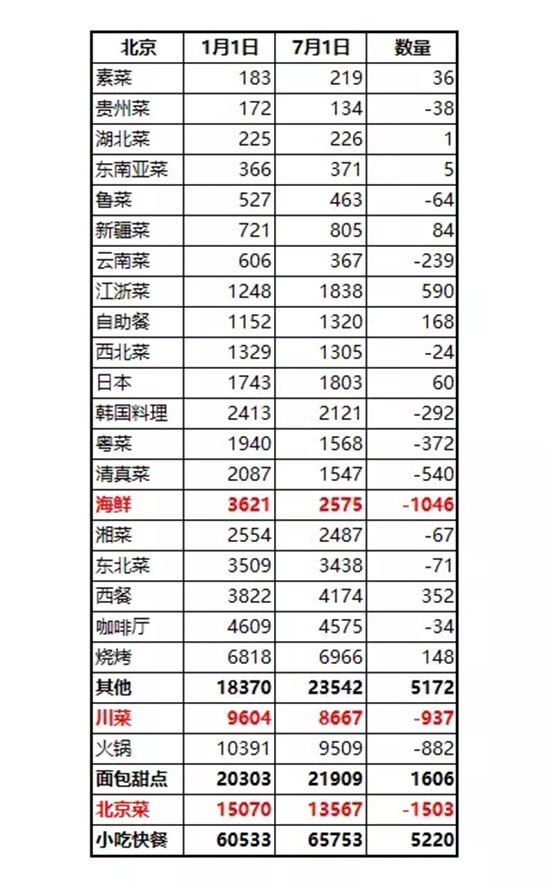 | 北京 | 1月1日 | 7月1日 | 数量 |
|---|---|---|---|
| 素菜 | 183 | 219 | 36 |
| 贵州菜 | 172 | 134 | -38 |
| 湖北菜 | 225 | 226 | 1 |
| 东南亚菜 | 366 | 371 | 5 |
| 鲁菜 | 527 | 463 | -64 |
| 新疆菜 | 721 | 805 | 84 |
| 云南菜 | 606 | 367 | -239 |
| 江浙菜 | 1248 | 1838 | 590 |
| 自助餐 | 1152 | 1320 | 168 |
| 西北菜 | 1329 | 1305 | -24 |
| 日本 | 1743 | 1803 | 60 |
| 韩国料理 | 2413 | 2121 | -292 |
| 粤菜 | 1940 | 1568 | -372 |
| 清真菜 | 2087 | 1547 | -540 |
| 海鲜 | 3621 | 2575 | -1046 |
| 湘菜 | 2554 | 2487 | -67 |
| 东北菜 | 3509 | 3438 | -71 |
| 西餐 | 3822 | 4174 | 352 |
| 咖啡厅 | 4609 | 4575 | -34 |
| 烧烤 | 6818 | 6966 | 148 |
| 其他 | 18370 | 23542 | 5172 |
| 川菜 | 9604 | 8667 | -937 |
| 火锅 | 10391 | 9509 | -882 |
| 面包甜点 | 20303 | 21909 | 1606 |
| 北京菜 | 15070 | 13567 | -1503 |
| 小吃快餐 | 60533 | 65753 | 5220 |